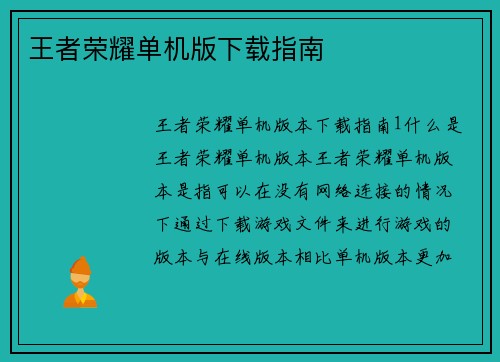 王者荣耀单机版下载指南

王者荣耀单机版本下载指南1什么是王者荣耀单机版本王者荣耀单机版本是指可以在没有网络连接的情况下通过下载游戏文件来进行游戏的版本与在线版本相比单机版本更加